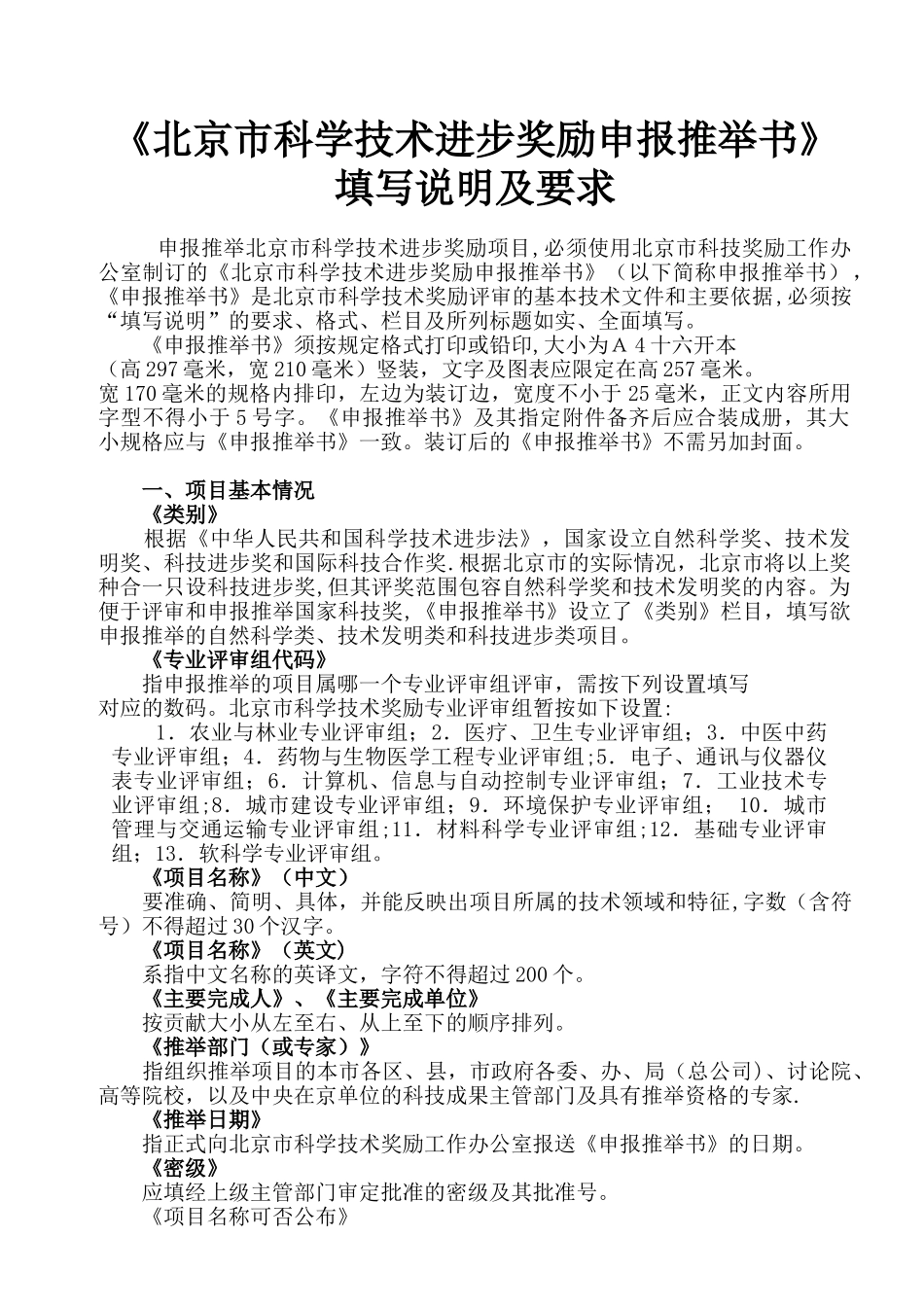 《北京市科学技术进步奖励申报推举书》
填写说明及要求

申报推举北京市科学技术进步奖励项目,必须使用北京市科技奖励工作办公室制订的《北京市科学技术进步奖励申报推举书》（以下简称申报推举书），《申报推举书》是北京市科学技术奖励评审的基本技术文件和主要依据,必须按“填写说明”的要求、格式、栏目及所列标题如实、全面填写。

《申报推举书》须按规定格式打印或铅印,大小为A 4 十六开本（高 297 毫米，宽 210 毫米）竖装，文字及图表应限定在高 257 毫米。宽 170 毫米的规格内排印，左边为装订边，宽度不小于 25 毫米，正文内容所用字型不得小于 5 号字。《申报推举书》及其指定附件备齐后应合装成册，其大小规格应与《申报推举书》一致。装订后的《申报推举书》不需另加封面。

一、项目基本情况

《类别》

根据《中华人民共和国科学技术进步法》，国家设立自然科学奖、技术发明奖、科技进步奖和国际科技合作奖.根据北京市的实际情况，北京市将以上奖种合一只设科技进步奖,但其评奖范围包容自然科学奖和技术发明奖的内容。为便于评审和申报推举国家科技奖,《申报推举书》设立了《类别》栏目，填写欲申报推举的自然科学类、技术发明类和科技进步类项目。

《专业评审组代码》

指申报推举的项目属哪一个专业评审组评审，需按下列设置填写对应的数码。北京市科学技术奖励专业评审组暂按如下设置:

1．农业与林业专业评审组；2．医疗、卫生专业评审组；3．中医中药专业评审组；4．药物与生物医学工程专业评审组;5．电子、通讯与仪器仪表专业评审组；6．计算机、信息与自动控制专业评审组；7．工业技术专业评审组;8．城市建设专业评审组；9．环境保护专业评审组； 10．城市管理与交通运输专业评审组;11．材料科学专业评审组;12．基础专业评审组；13．软科学专业评审组。

《项目名称》（中文）

要准确、简明、具体，并能反映出项目所属的技术领域和特征,字数（含符号）不得超过 30 个汉字。

《项目名称》（英文）

系指中文名称的英译文，字符不得超过 200 个。

《主要完成人》、《主要完成单位》

按贡献大小从左至右、从上至下的顺序排列。

《推举部门（或专家）》

指组织推举项目的本市各区、县，市政府各委、办、局（总公司)、讨论院、高等院校，以及中央在京单位的科技成果主管部门及具有推举资格的专家.

《推举日期》

指正式向北京市科学技术奖励工作办公室报送《申报推举书》的日期。

《密级》

应填经上级主管部门审定批准的密级及其批准号。

《项目名称可否公布》